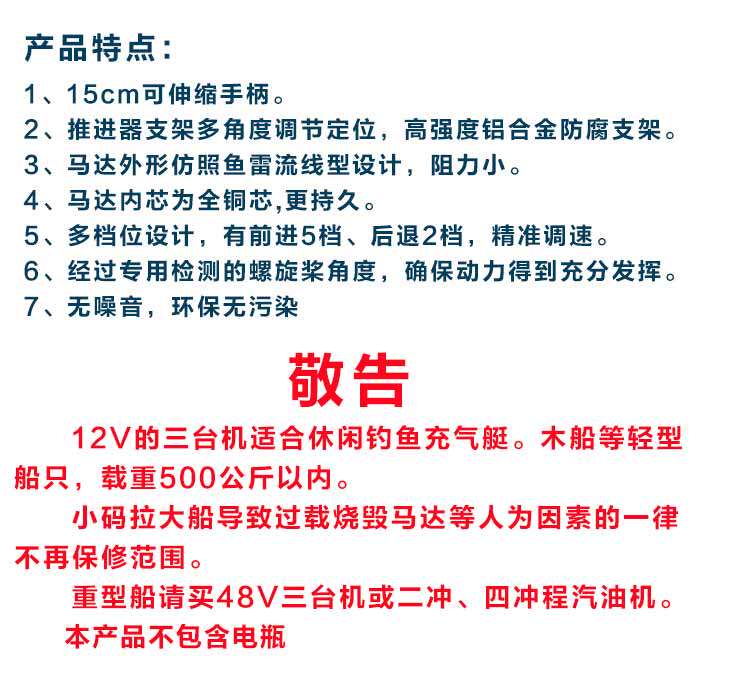 产品特点：

1、15cm可伸缩手柄。
2、推进器支架多角度调节定位，高强度铝合金防腐支架。
3、马达外形仿照鱼雷流线型设计，阻力小。
4、马达内芯为全铜芯,更持久。
5、多档位设计，有前进5档、后退2档，精准调速。
6、经过专用检测的螺旋桨角度，确保动力得到充分发挥。
7、无噪音，环保无污染

敬告

12V的三台机适合休闲钓鱼充气艇。木船等轻型船只，载重500公斤以内。

小码拉大船导致过载烧毁马达等人为因素的一律不再保修范围。

重型船请买48V三台机或二冲、四冲程汽油机。

本产品不包含电瓶